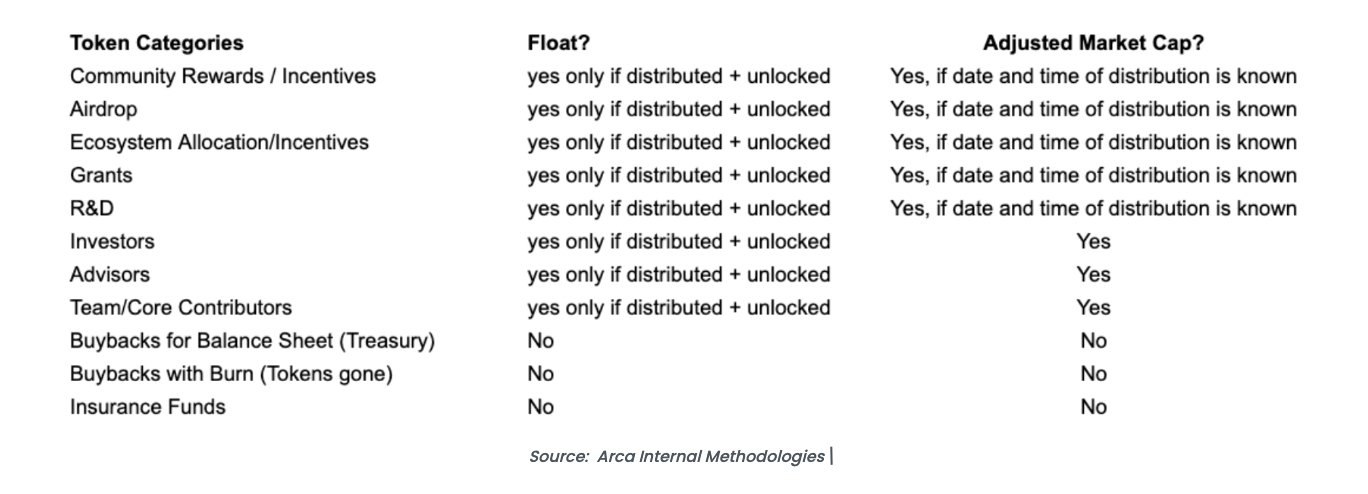 | Token Categories | Float? | Adjusted Market Cap? |
|---|---|---|
| Community Rewards / Incentives | yes only if distributed + unlocked | Yes, if date and time of distribution is known |
| Airdrop | yes only if distributed + unlocked | Yes, if date and time of distribution is known |
| Ecosystem Allocation/Incentives | yes only if distributed + unlocked | Yes, if date and time of distribution is known |
| Grants | yes only if distributed + unlocked | Yes, if date and time of distribution is known |
| R&D | yes only if distributed + unlocked | Yes, if date and time of distribution is known |
| Investors | yes only if distributed + unlocked | Yes |
| Advisors | yes only if distributed + unlocked | Yes |
| Team/Core Contributors | yes only if distributed + unlocked | Yes |
| Buybacks for Balance Sheet (Treasury) | No | No |
| Buybacks with Burn (Tokens gone) | No | No |
| Insurance Funds | No | No |

Source: Arca Internal Methodologies |